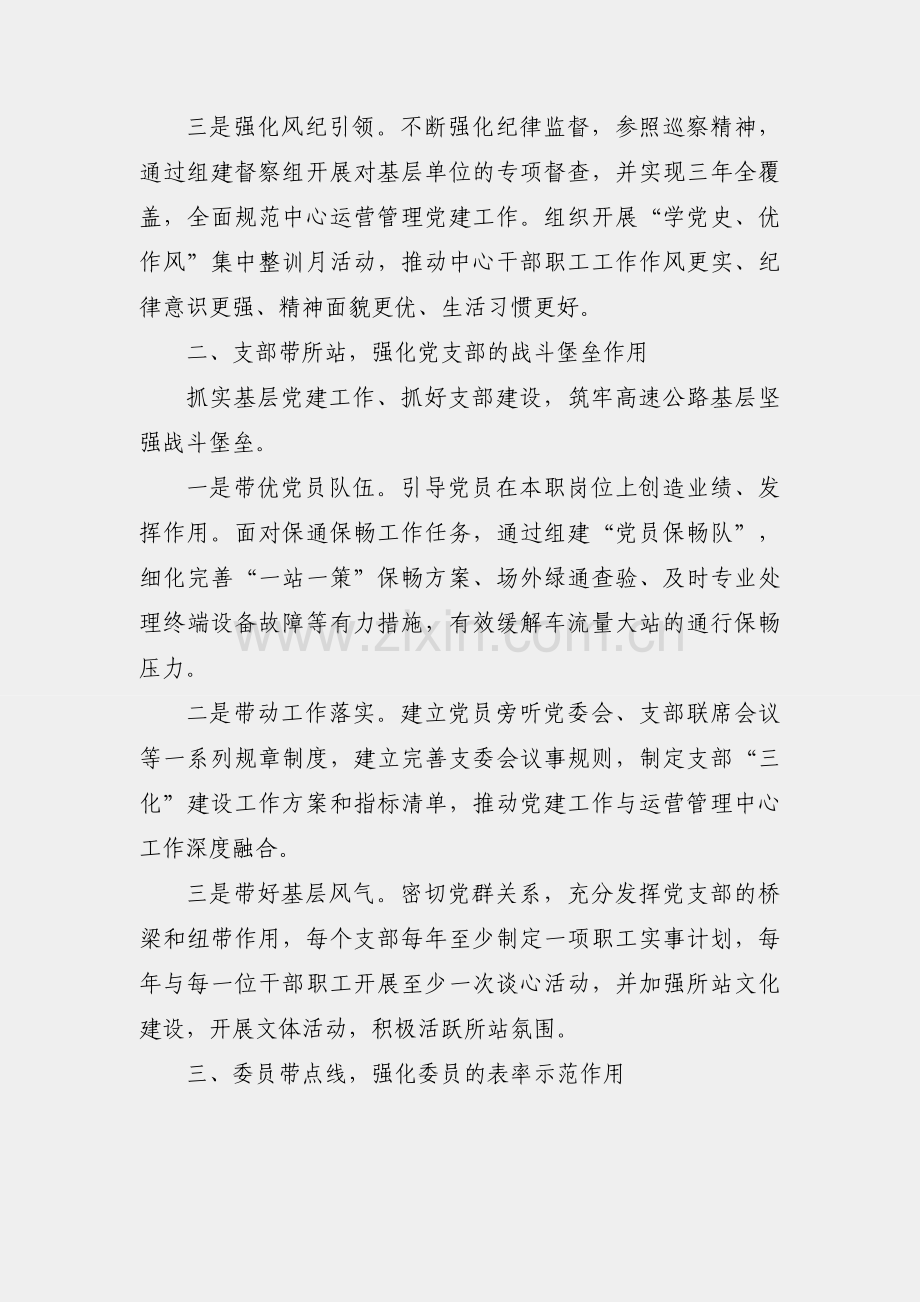 三是强化风纪引领。不断强化纪律监督，参照巡察精神，通过组建督察组开展对基层单位的专项督查，并实现三年全覆盖，全面规范中心运营管理党建工作。组织开展“学党史、优作风”集中整训月活动，推动中心干部职工工作作风更实、纪律意识更强、精神面貌更优、生活习惯更好。

二、支部带所站，强化党支部的战斗堡垒作用

抓实基层党建工作、抓好支部建设，筑牢高速公路基层坚强战斗堡垒。

一是带优党员队伍。引导党员在本职岗位上创造业绩、发挥作用。面对保通保畅工作任务，通过组建“党员保畅队”，细化完善“一站一策”保畅方案、场外绿通查验、及时专业处理终端设备故障等有力措施，有效缓解车流量大站的通行保畅压力。

二是带动工作落实。建立党员旁听党委会、支部联席会议等一系列规章制度，建立完善支委会议事规则，制定支部“三化”建设工作方案和指标清单，推动党建工作与运营管理中心工作深度融合。

三是带好基层风气。密切党群关系，充分发挥党支部的桥梁和纽带作用，每个支部每年至少制定一项职工实事计划，每年与每一位干部职工开展至少一次谈心活动，并加强所站文化建设，开展文体活动，积极活跃所站氛围。

三、委员带点线，强化委员的表率示范作用

www.zixin.com.cn